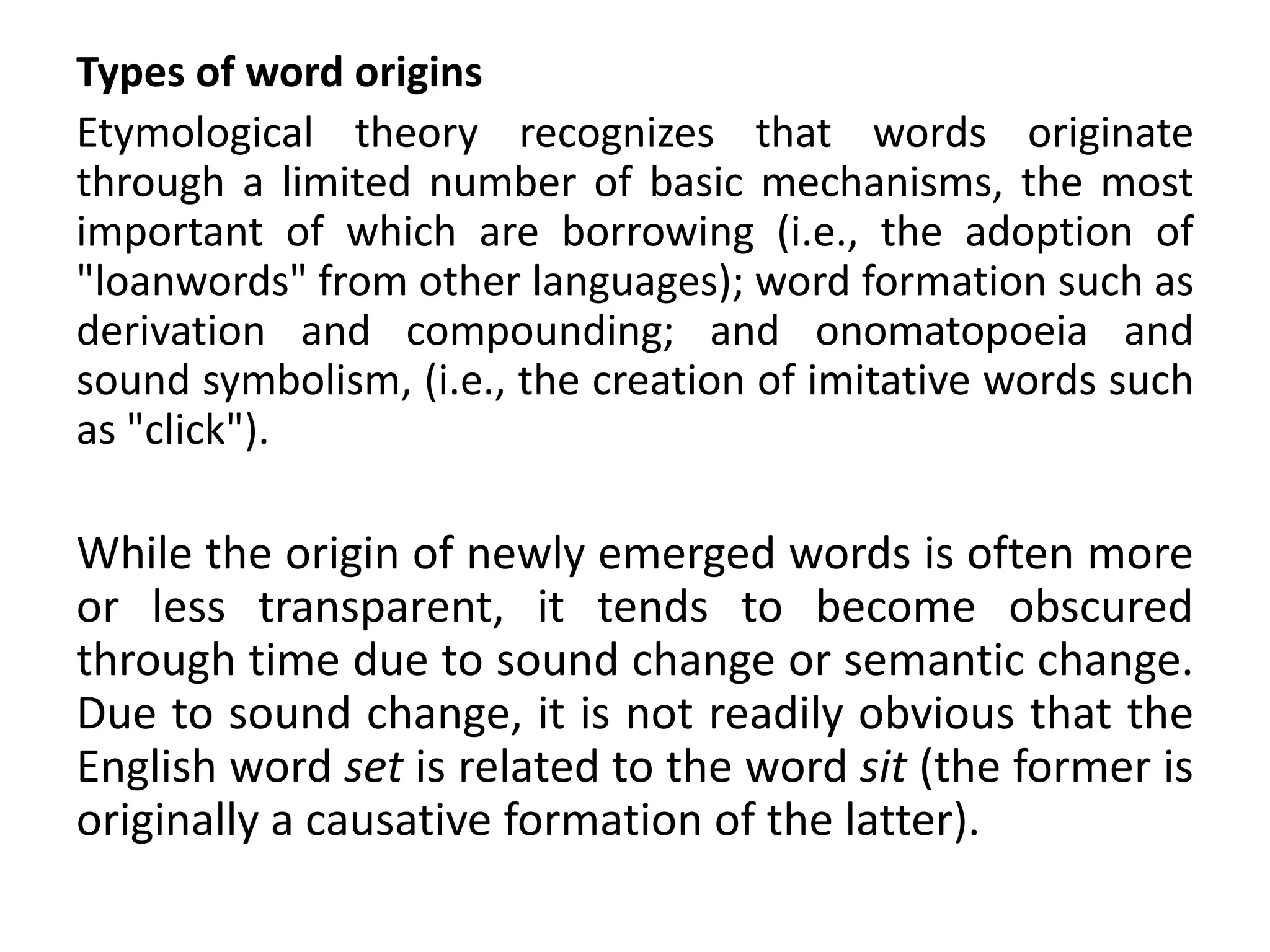 Types of word origins

Etymological theory recognizes that words originate through a limited number of basic mechanisms, the most important of which are borrowing (i.e., the adoption of "loanwords" from other languages); word formation such as derivation and compounding; and onomatopoeia and sound symbolism, (i.e., the creation of imitative words such as "click").

While the origin of newly emerged words is often more or less transparent, it tends to become obscured through time due to sound change or semantic change. Due to sound change, it is not readily obvious that the English word set is related to the word sit (the former is originally a causative formation of the latter).